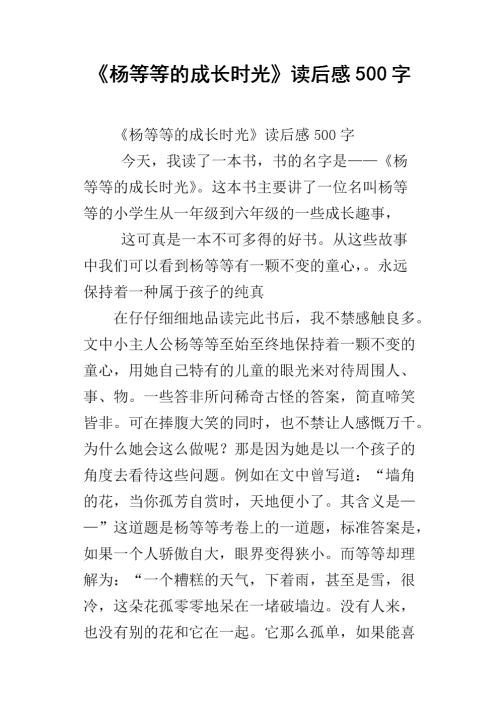 《杨等等的成长时光》读后感 500 字

《杨等等的成长时光》读后感 500 字

今天，我读了一本书，书的名字是——《杨等等的成长时光》。这本书主要讲了一位名叫杨等等的小学生从一年级到六年级的一些成长趣事，

这可真是一本不可多得的好书。从这些故事中我们可以看到杨等等有一颗不变的童心，。永远保持着一种属于孩子的纯真

在仔仔细细地品读完此书后，我不禁感触良多。文中小主人公杨等等至始至终地保持着一颗不变的童心，用她自己特有的儿童的眼光来对待周围人、事、物。一些答非所问稀奇古怪的答案，简直啼笑皆非。可在捧腹大笑的同时，也不禁让人感慨万千。为什么她会这么做呢？那是因为她是以一个孩子的角度去看待这些问题。例如在文中曾写道：“墙角的花，当你孤芳自赏时，天地便小了。其含义是——”这道题是杨等等考卷上的一道题，标准答案是，如果一个人骄傲自大，眼界变得狭小。而等等却理解为：“一个糟糕的天气，下着雨，甚至是雪，很冷，这朵花孤零零地呆在一堵破墙边。没有人来，也没有别的花和它在一起。它那么孤单，如果能喜